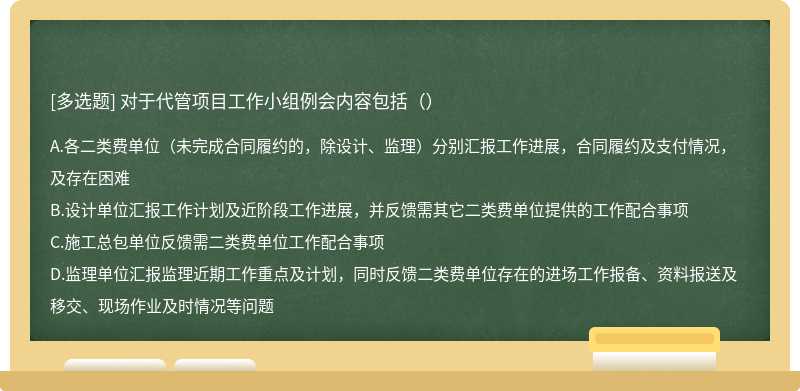 [多选题] 对于代管项目工作小组例会内容包括（）

A.各二类费单位（未完成合同履约的，除设计、监理）分别汇报工作进展，合同履约及支付情况，及存在困难
B.设计单位汇报工作计划及近阶段工作进展，并反馈需其它二类费单位提供的工作配合事项
C.施工总包单位反馈需二类费单位工作配合事项
D.监理单位汇报监理近期工作重点及计划，同时反馈二类费单位存在的进场工作报备、资料报送及移交、现场作业及时情况等问题